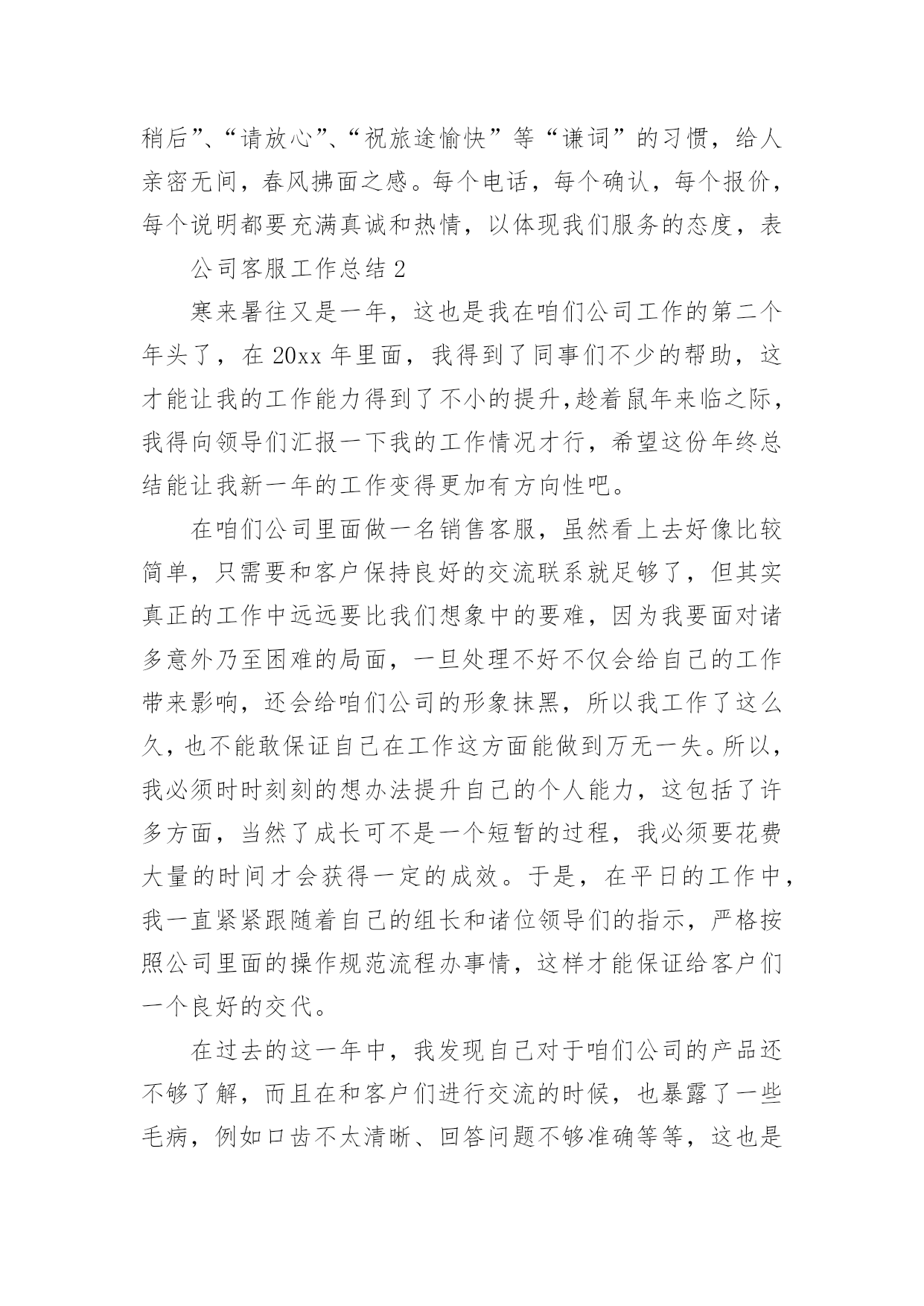 稍后”、“请放心”、“祝旅途愉快”等“谦词”的习惯，给人亲密无间，春风拂面之感。每个电话，每个确认，每个报价，每个说明都要充满真诚和热情，以体现我们服务的态度，表

公司客服工作总结 2

寒来暑往又是一年，这也是我在咱们公司工作的第二个年头了，在 20xx 年里面，我得到了同事们不少的帮助，这才能让我的工作能力得到了不小的提升,趁着鼠年来临之际，我得向领导们汇报一下我的工作情况才行，希望这份年终总结能让我新一年的工作变得更加有方向性吧。

在咱们公司里面做一名销售客服，虽然看上去好像比较简单，只需要和客户保持良好的交流联系就足够了，但其实真正的工作中远远要比我们想象中的要难，因为我要面对诸多意外乃至困难的局面，一旦处理不好不仅会给自己的工作带来影响，还会给咱们公司的形象抹黑，所以我工作了这么久，也不能敢保证自己在工作这方面能做到万无一失。所以，我必须时时刻刻的想办法提升自己的个人能力，这包括了许多方面，当然了成长可不是一个短暂的过程，我必须要花费大量的时间才会获得一定的成效。于是，在平日的工作中，我一直紧紧跟随着自己的组长和诸位领导们的指示，严格按照公司里面的操作规范流程办事情，这样才能保证给客户们一个良好的交代。

在过去的这一年中，我发现自己对于咱们公司的产品还不够了解，而且在和客户们进行交流的时候，也暴露了一些毛病，例如口齿不太清晰、回答问题不够准确等等，这也是